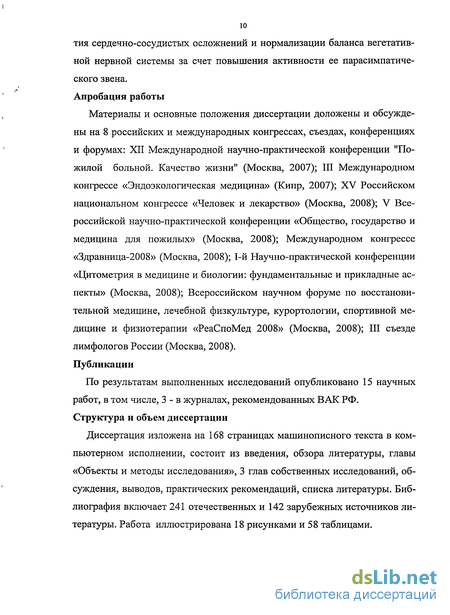 10

тия сердечно-сосудистых осложнений и нормализации баланса вегетативной нервной системы за счет повышения активности ее парасимпатического звена.

Апробация работы

Материалы и основные положения диссертации доложены и обсуждены на 8 российских и международных конгрессах, съездах, конференциях и форумах: XII Международной научно-практической конференции "Пожилой больной. Качество жизни" (Москва, 2007); III Международном конгрессе «Эндоэкологическая медицина» (Кипр, 2007); XV Российском национальном конгрессе «Человек и лекарство» (Москва, 2008); V Всероссийской научно-практической конференции «Общество, государство и медицина для пожилых» (Москва, 2008); Международном конгрессе «Здравница-2008» (Москва, 2008); I-й Научно-практической конференции «Цитометрия в медицине и биологии: фундаментальные и прикладные аспекты» (Москва, 2008); Всероссийском научном форуме по восстановительной медицине, лечебной физкультуре, курортологии, спортивной медицине и физиотерапии «РеаСпоМед 2008» (Москва, 2008); III съезде лимфологов России (Москва, 2008).

Публикации

По результатам выполненных исследований опубликовано 15 научных работ, в том числе, 3 - в журналах, рекомендованных ВАК РФ.

Структура и объем диссертации

Диссертация изложена на 168 страницах машинописного текста в компьютерном исполнении, состоит из введения, обзора литературы, главы «Объекты и методы исследования», 3 глав собственных исследований, обсуждения, выводов, практических рекомендаций, списка литературы. Библиография включает 241 отечественных и 142 зарубежных источников литературы. Работа иллюстрирована 18 рисунками и 58 таблицами.

dsLib.net
библиотека диссертаций